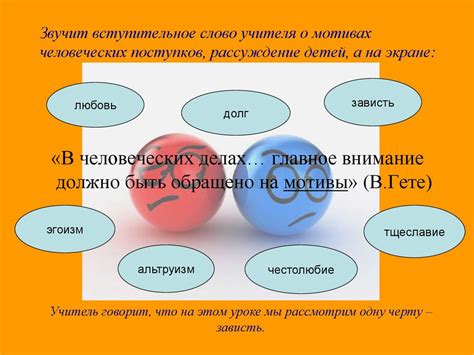 Звучит вступительное слово учителя о мотивах человеческих поступков, рассуждение детей, а на экране:

любовь

долг

зависть

«В человеческих делах… главное внимание должно быть обращено на мотивы» (В.Гете)

эгоизм

тщеславие

альтруизм

честолюбие

Учитель говорит, что на этом уроке мы рассмотрим одну черту – зависть.